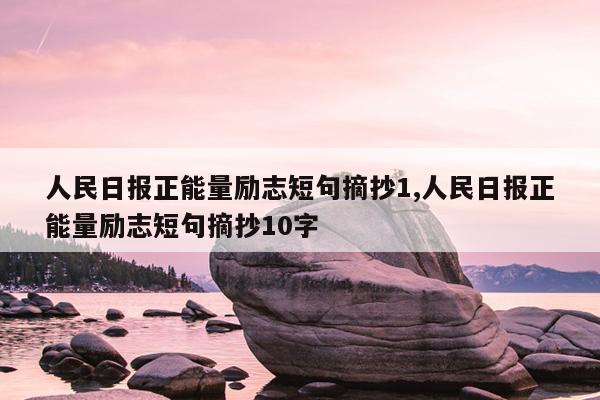 人民日报正能量励志短句摘抄1,人民日报正能量励志短句摘抄10字